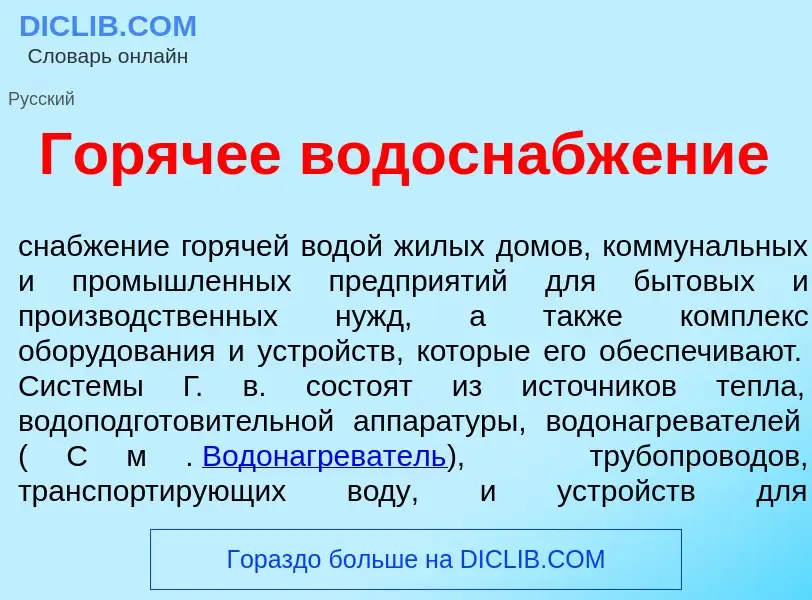 DICLIB.COM
Словарь онлайн

Русский

Горячее водоснабжение

снабжение горячей водой жилых домов, коммунальных и промышленных предприятий для бытовых и производственных нужд, а также комплекс оборудования и устройств, которые его обеспечивают. Системы Г. в. состоят из источников тепла, водоподготовительной аппаратуры, водонагревателей (См. Водонагреватель), трубопроводов, транспортирующих воду, и устройств для

Гораздо больше на DICLIB.COM